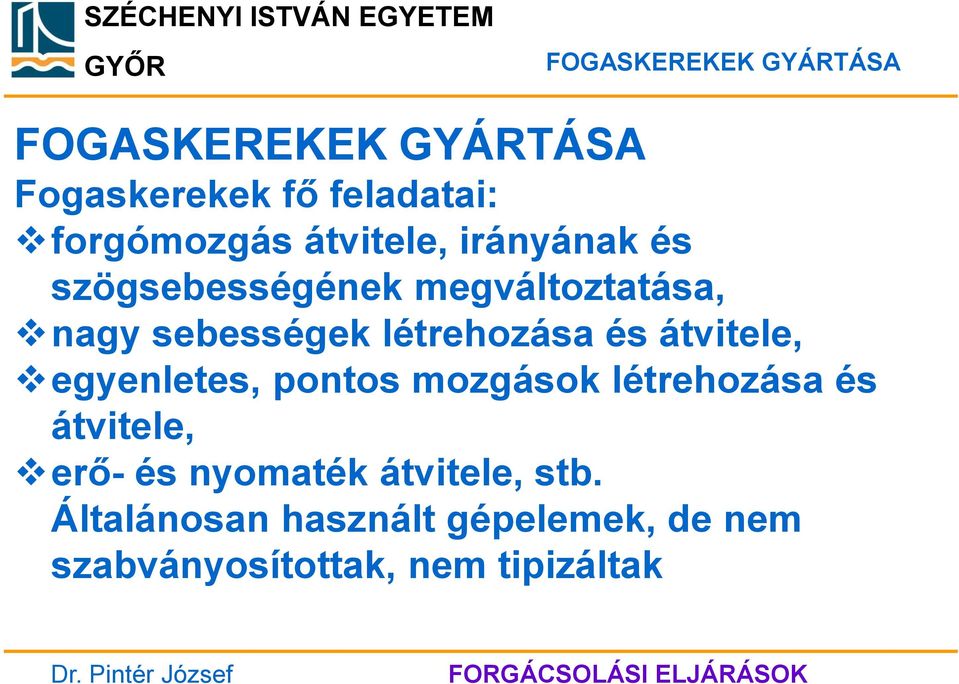 SZÉCHENYI ISTVÁN EGYETEM
GYŐR

FOGASKEREKEK GYÁRTÁSA

FOGASKEREKEK GYÁRTÁSA

Fogaskerekek fő feladatai:

❖ forgómozgás átvitele, irányának és szögsebességének megváltoztatása,

❖ nagy sebességek létrehozása és átvitele,

❖ egyenletes, pontos mozgások létrehozása és átvitele,

❖ erő- és nyomaték átvitele, stb.

Általánosan használt gépelemek, de nem szabványosítottak, nem tipizáltak

Dr. Pintér József

FORGÁCSOLÁSI ELJÁRÁSOK